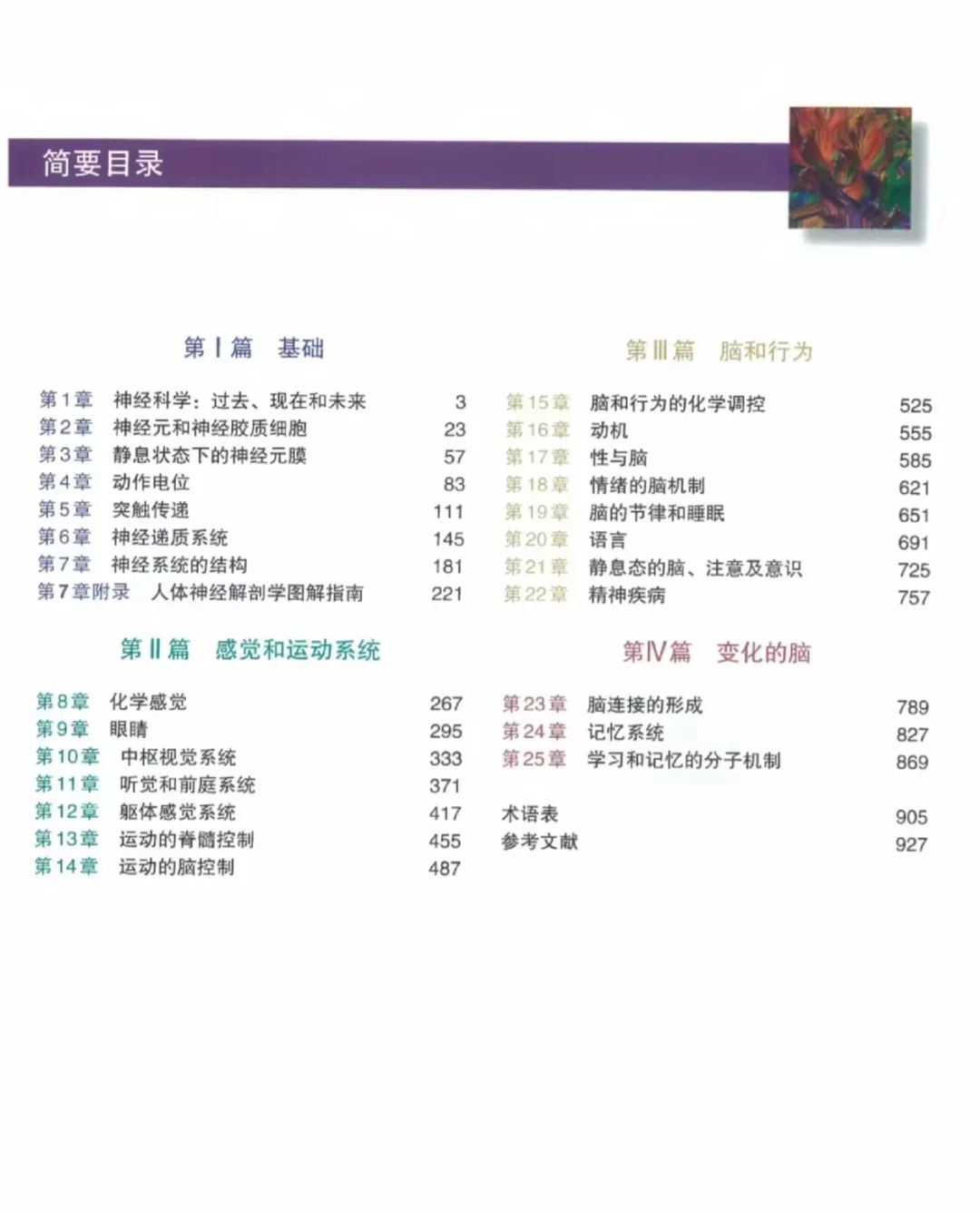 简要目录

第Ⅰ篇 基础

第1章 神经科学：过去、现在和未来 3
第2章 神经元和神经胶质细胞 23
第3章 静息状态下的神经元膜 57
第4章 动作电位 83
第5章 突触传递 111
第6章 神经递质系统 145
第7章 神经系统的结构 181
第7章附录 人体神经解剖学图解指南 221

第Ⅱ篇 感觉和运动系统

第8章 化学感觉 267
第9章 眼睛 295
第10章 中枢视觉系统 333
第11章 听觉和前庭系统 371
第12章 躯体感觉系统 417
第13章 运动的脊髓控制 455
第14章 运动的脑控制 487

第Ⅲ篇 脑和行为

第15章 脑和行为的化学调控 525
第16章 动机 555
第17章 性与脑 585
第18章 情绪的脑机制 621
第19章 脑的节律和睡眠 651
第20章 语言 691
第21章 静息态的脑、注意及意识 725
第22章 精神疾病 757

第Ⅳ篇 变化的脑

第23章 脑连接的形成 789
第24章 记忆系统 827
第25章 学习和记忆的分子机制 869

术语表 905
参考文献 927